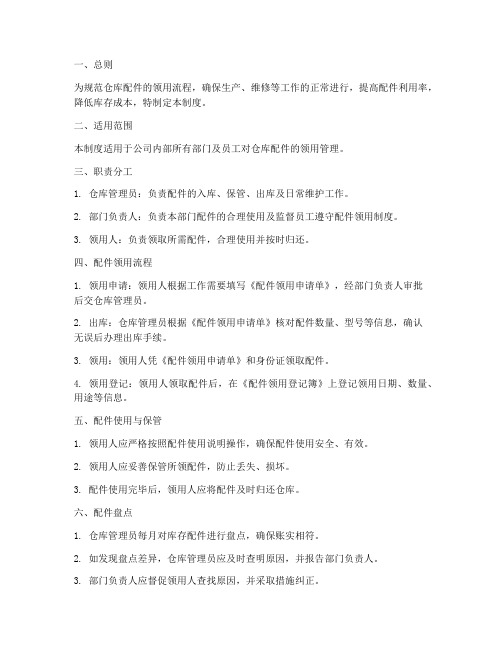 一、总则

为规范仓库配件的领用流程，确保生产、维修等工作的正常进行，提高配件利用率，降低库存成本，特制定本制度。

二、适用范围

本制度适用于公司内部所有部门及员工对仓库配件的领用管理。

三、职责分工

1. 仓库管理员：负责配件的入库、保管、出库及日常维护工作。

2. 部门负责人：负责本部门配件的合理使用及监督员工遵守配件领用制度。

3. 领用人：负责领取所需配件，合理使用并按时归还。

四、配件领用流程

1. 领用申请：领用人根据工作需要填写《配件领用申请单》，经部门负责人审批后交仓库管理员。

2. 出库：仓库管理员根据《配件领用申请单》核对配件数量、型号等信息，确认无误后办理出库手续。

3. 领用：领用人凭《配件领用申请单》和身份证领取配件。

4. 领用登记：领用人领取配件后，在《配件领用登记簿》上登记领用日期、数量、用途等信息。

五、配件使用与保管

1. 领用人应严格按照配件使用说明操作，确保配件使用安全、有效。

2. 领用人应妥善保管所领配件，防止丢失、损坏。

3. 配件使用完毕后，领用人应将配件及时归还仓库。

六、配件盘点

1. 仓库管理员每月对库存配件进行盘点，确保账实相符。

2. 如发现盘点差异，仓库管理员应及时查明原因，并报告部门负责人。

3. 部门负责人应督促领用人查找原因，并采取措施纠正。